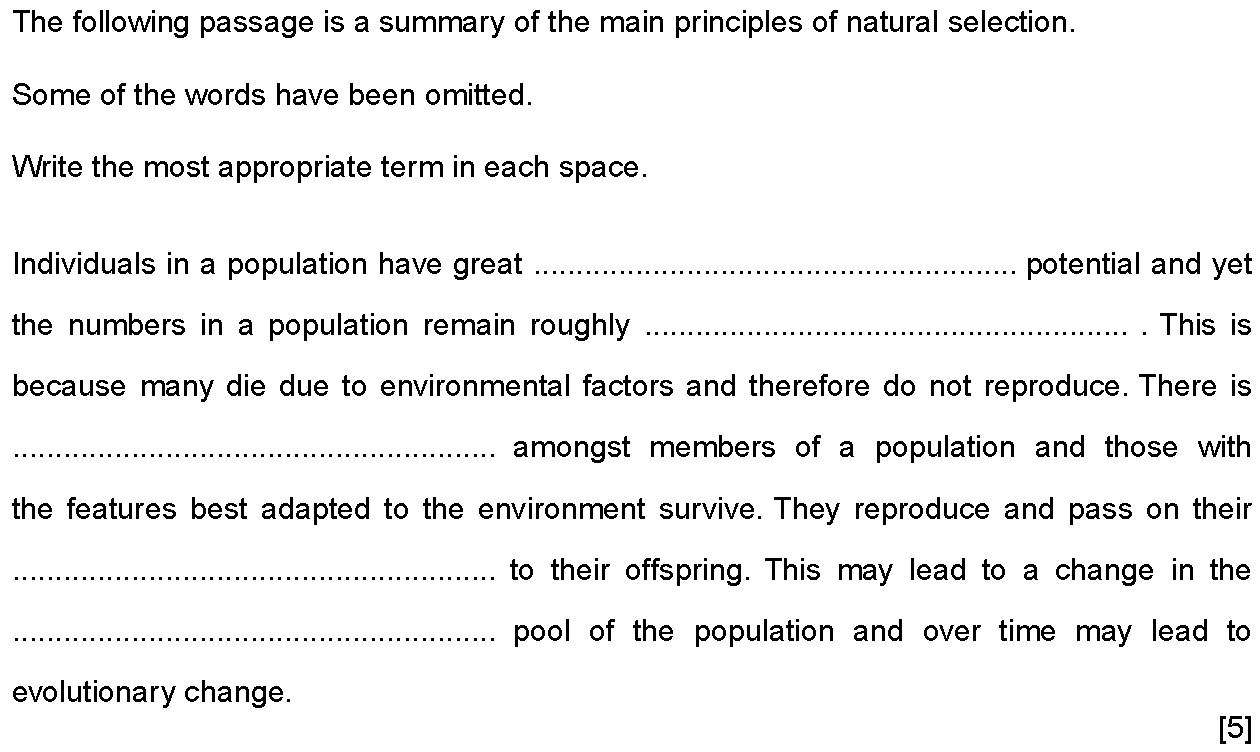 The following passage is a summary of the main principles of natural selection.

Some of the words have been omitted.

Write the most appropriate term in each space.

Individuals in a population have great ...................................................... potential and yet the numbers in a population remain roughly ...................................................... . This is because many die due to environmental factors and therefore do not reproduce. There is ...................................................... amongst members of a population and those with the features best adapted to the environment survive. They reproduce and pass on their ...................................................... to their offspring. This may lead to a change in the ...................................................... pool of the population and over time may lead to evolutionary change.

[5]